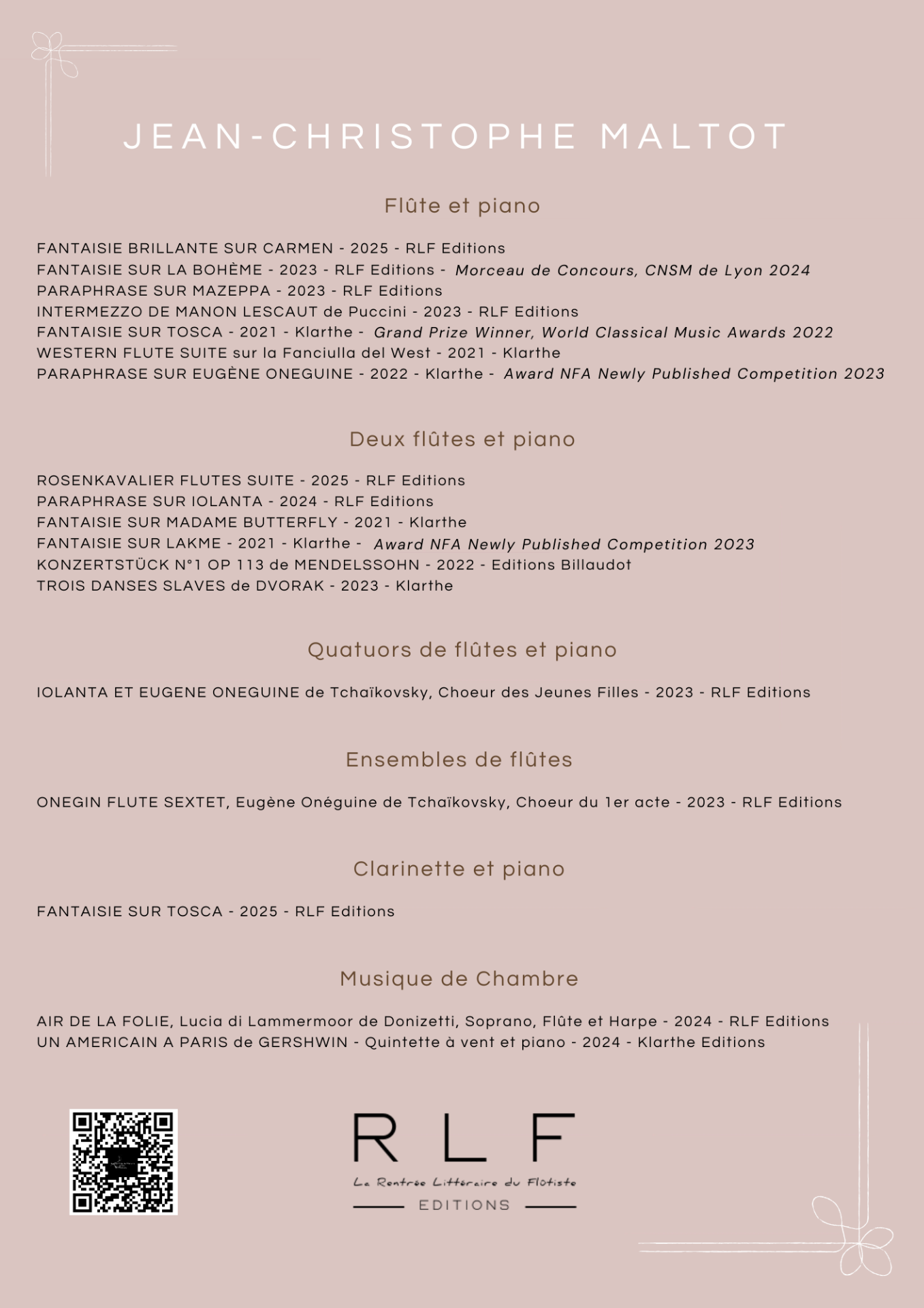 JEAN-CHRISTOPHE MALTOT

Flûte et piano

FANTAISIE BRILLANTE SUR CARMEN - 2025 - RLF Editions
FANTAISIE SUR LA BOHÈME - 2023 - RLF Editions - Morceau de Concours, CNSM de Lyon 2024
PARAPHRASE SUR MAZEPPA - 2023 - RLF Editions
INTERMEZZO DE MANON LESCAUT de Puccini - 2023 - RLF Editions
FANTAISIE SUR TOSCA - 2021 - Klarthe - Grand Prize Winner, World Classical Music Awards 2022
WESTERN FLUTE SUITE sur la Fanciulla del West - 2021 - Klarthe
PARAPHRASE SUR EUGÈNE ONEGUINE - 2022 - Klarthe - Award NFA Newly Published Competition 2023

Deux flûtes et piano

ROSENKAVALIER FLUTES SUITE - 2025 - RLF Editions
PARAPHRASE SUR IOLANTA - 2024 - RLF Editions
FANTAISIE SUR MADAME BUTTERFLY - 2021 - Klarthe
FANTAISIE SUR LAKME - 2021 - Klarthe - Award NFA Newly Published Competition 2023
KONZERTSTÜCK N°1 OP 113 de MENDELSSOHN - 2022 - Editions Billaudot
TROIS DANSES SLAVES de DVORAK - 2023 - Klarthe

Quatuors de flûtes et piano

IOLANTA ET EUGENE ONEGUINE de Tchaïkovsky, Choeur des Jeunes Filles - 2023 - RLF Editions

Ensembles de flûtes

ONEGIN FLUTE SEXTET, Eugène Onéguine de Tchaïkovsky, Choeur du 1er acte - 2023 - RLF Editions

Clarinette et piano

FANTAISIE SUR TOSCA - 2025 - RLF Editions

Musique de Chambre

AIR DE LA FOLIE, Lucia di Lammermoor de Donizetti, Soprano, Flûte et Harpe - 2024 - RLF Editions
UN AMERICAIN A PARIS de GERSHWIN - Quintette à vent et piano - 2024 - Klarthe Editions

RLF
La Rentrée Littéraire du Flûtiste
EDITIONS